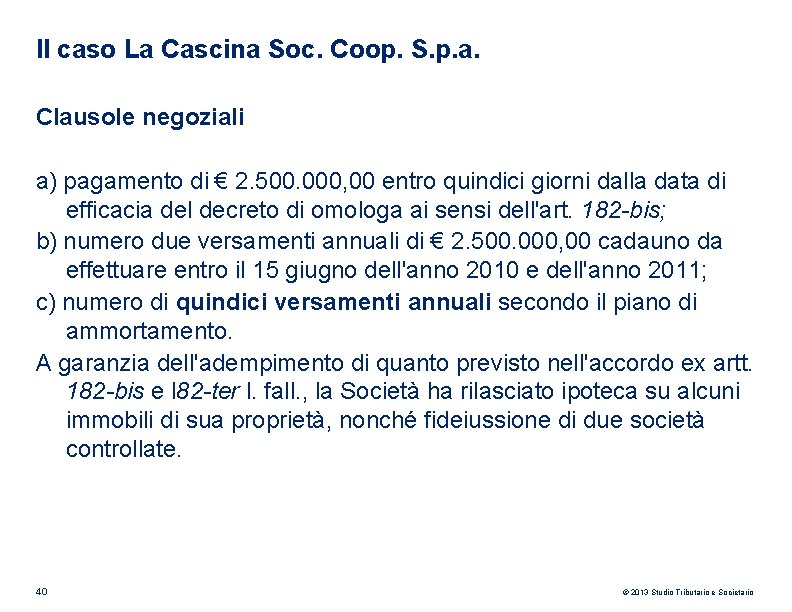 Il caso La Cascina Soc. Coop. S.p.a.

Clausole negoziali

a) pagamento di € 2.500.000,00 entro quindici giorni dalla data di efficacia del decreto di omologa ai sensi dell'art. 182-bis;
b) numero due versamenti annuali di € 2.500.000,00 cadauno da effettuare entro il 15 giugno dell'anno 2010 e dell'anno 2011;
c) numero di quindici versamenti annuali secondo il piano di ammortamento.
A garanzia dell'adempimento di quanto previsto nell'accordo ex artt. 182-bis e l82-ter l. fall., la Società ha rilasciato ipoteca su alcuni immobili di sua proprietà, nonché fideiussione di due società controllate.

40

© 2013 Studio Tributario e Societario